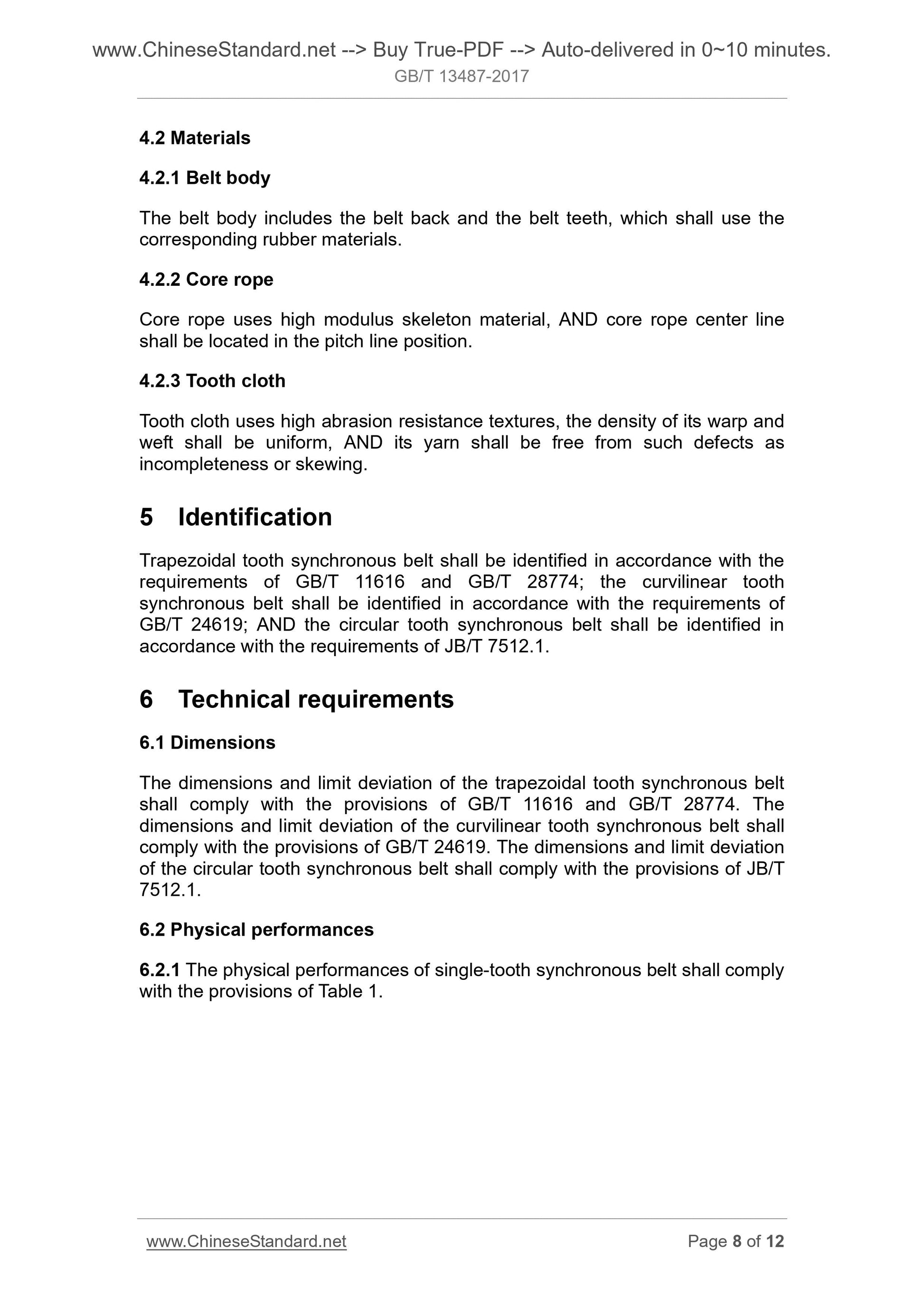 www.ChineseStandard.net --> Buy True-PDF --> Auto-delivered in 0~10 minutes.
GB/T 13487-2017

4.2 Materials

4.2.1 Belt body

The belt body includes the belt back and the belt teeth, which shall use the corresponding rubber materials.

4.2.2 Core rope

Core rope uses high modulus skeleton material, AND core rope center line shall be located in the pitch line position.

4.2.3 Tooth cloth

Tooth cloth uses high abrasion resistance textures, the density of its warp and weft shall be uniform, AND its yarn shall be free from such defects as incompleteness or skewing.

5 Identification

Trapezoidal tooth synchronous belt shall be identified in accordance with the requirements of GB/T 11616 and GB/T 28774; the curvilinear tooth synchronous belt shall be identified in accordance with the requirements of GB/T 24619; AND the circular tooth synchronous belt shall be identified in accordance with the requirements of JB/T 7512.1.

6 Technical requirements

6.1 Dimensions

The dimensions and limit deviation of the trapezoidal tooth synchronous belt shall comply with the provisions of GB/T 11616 and GB/T 28774. The dimensions and limit deviation of the curvilinear tooth synchronous belt shall comply with the provisions of GB/T 24619. The dimensions and limit deviation of the circular tooth synchronous belt shall comply with the provisions of JB/T 7512.1.

6.2 Physical performances

6.2.1 The physical performances of single-tooth synchronous belt shall comply with the provisions of Table 1.

www.ChineseStandard.net Page 8 of 12